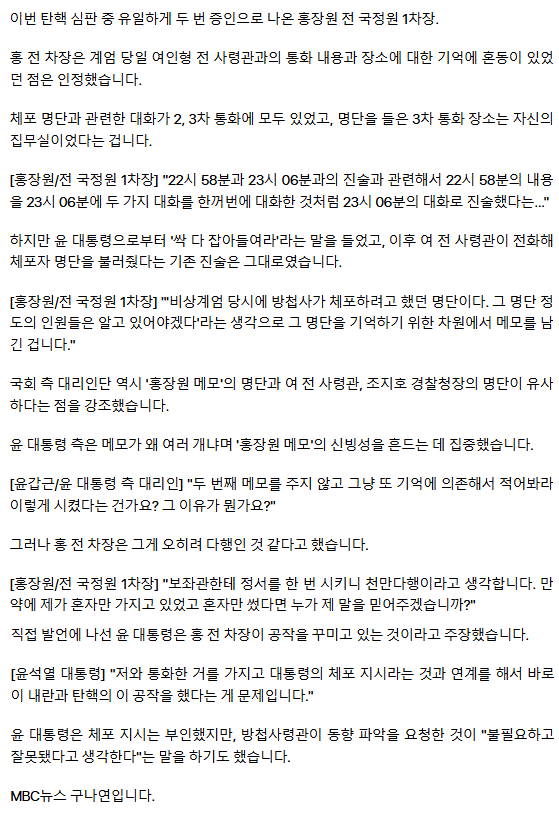 이번 탄핵 심판 중 유일하게 두 번 증인으로 나온 홍장원 전 국정원 1차장.

홍 전 차장은 계엄 당일 여인형 전 사령관과의 통화 내용과 장소에 대한 기억에 혼동이 있었던 점은 인정했습니다.

체포 명단과 관련한 대화가 2, 3차 통화에 모두 있었고, 명단을 들은 3차 통화 장소는 자신의 집무실이었다는 겁니다.

[홍장원/전 국정원 1차장] "22시 58분과 23시 06분과의 진술과 관련해서 22시 58분의 내용을 23시 06분에 두 가지 대화를 한꺼번에 대화한 것처럼 23시 06분의 대화로 진술했다는..."

하지만 윤 대통령으로부터 '싹 다 잡아들여라'라는 말을 들었고, 이후 여 전 사령관이 전화해 체포자 명단을 불러줬다는 기존 진술은 그대로였습니다.

[홍장원/전 국정원 1차장] "'비상계엄 당시에 방첩사가 체포하려고 했던 명단이다. 그 명단 정도의 인원들은 알고 있어야겠다'라는 생각으로 그 명단을 기억하기 위한 차원에서 메모를 남긴 겁니다."

국회 측 대리인단 역시 '홍장원 메모'의 명단과 여 전 사령관, 조지호 경찰청장의 명단이 유사하다는 점을 강조했습니다.

윤 대통령 측은 메모가 왜 여러 개냐며 '홍장원 메모'의 신빙성을 흔드는 데 집중했습니다.

[윤갑근/윤 대통령 측 대리인] "두 번째 메모를 주지 않고 그냥 또 기억에 의존해서 적어봐라 이렇게 시켰다는 건가요? 그 이유가 뭔가요?"

그러나 홍 전 차장은 그게 오히려 다행인 것 같다고 했습니다.

[홍장원/전 국정원 1차장] "보좌관한테 정서를 한 번 시키니 천만다행이라고 생각합니다. 만약에 제가 혼자만 가지고 있었고 혼자만 썼다면 누가 제 말을 믿어주겠습니까?"

직접 발언에 나선 윤 대통령은 홍 전 차장이 공작을 꾸미고 있는 것이라고 주장했습니다.

[윤석열 대통령] "저와 통화한 거를 가지고 대통령의 체포 지시라는 것과 연계를 해서 바로 이 내란과 탄핵의 이 공작을 했다는 게 문제입니다."

윤 대통령은 체포 지시는 부인했지만, 방첩사령관이 동향 파악을 요청한 것이 "불필요하고 잘못됐다고 생각한다"는 말을 하기도 했습니다.

MBC뉴스 구나연입니다.